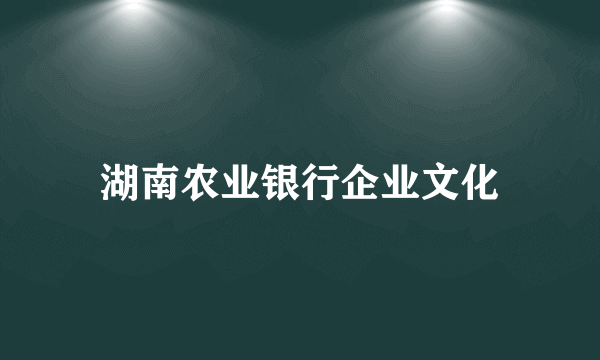 湖南农业银行企业文化